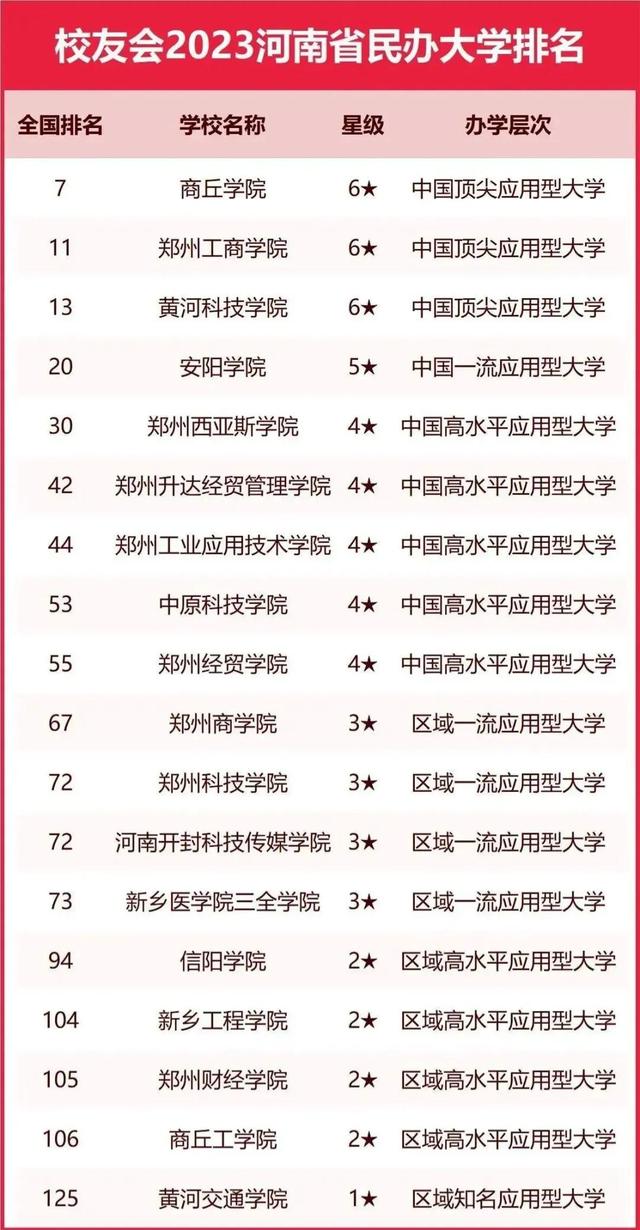 校友会2023河南省民办大学排名

| 全国排名 | 学校名称 | 星级 | 办学层次 |
|---|---|---|---|
| 7 | 商丘学院 | 6★ | 中国顶尖应用型大学 |
| 11 | 郑州工商学院 | 6★ | 中国顶尖应用型大学 |
| 13 | 黄河科技学院 | 6★ | 中国顶尖应用型大学 |
| 20 | 安阳学院 | 5★ | 中国一流应用型大学 |
| 30 | 郑州西亚斯学院 | 4★ | 中国高水平应用型大学 |
| 42 | 郑州升达经贸管理学院 | 4★ | 中国高水平应用型大学 |
| 44 | 郑州工业应用技术学院 | 4★ | 中国高水平应用型大学 |
| 53 | 中原科技学院 | 4★ | 中国高水平应用型大学 |
| 55 | 郑州经贸学院 | 4★ | 中国高水平应用型大学 |
| 67 | 郑州商学院 | 3★ | 区域一流应用型大学 |
| 72 | 郑州科技学院 | 3★ | 区域一流应用型大学 |
| 72 | 河南开封科技传媒学院 | 3★ | 区域一流应用型大学 |
| 73 | 新乡医学院三全学院 | 3★ | 区域一流应用型大学 |
| 94 | 信阳学院 | 2★ | 区域高水平应用型大学 |
| 104 | 新乡工程学院 | 2★ | 区域高水平应用型大学 |
| 105 | 郑州财经学院 | 2★ | 区域高水平应用型大学 |
| 106 | 商丘工学院 | 2★ | 区域高水平应用型大学 |
| 125 | 黄河交通学院 | 1★ | 区域知名应用型大学 |